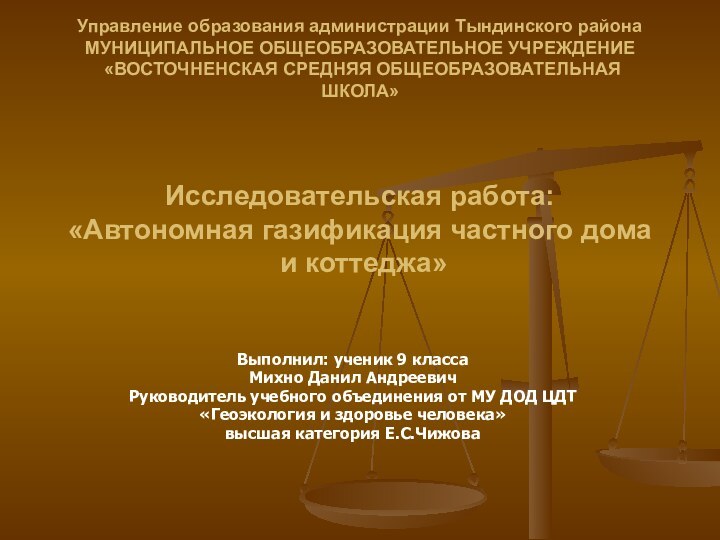 Управление образования администрации Тындинского района
МУНИЦИПАЛЬНОЕ ОБЩЕОБРАЗОВАТЕЛЬНОЕ УЧРЕЖДЕНИЕ
«ВОСТОЧНЕНСКАЯ СРЕДНЯЯ ОБЩЕОБРАЗОВАТЕЛЬНАЯ ШКОЛА»

Исследовательская работа:
«Автономная газификация частного дома и коттеджа»

Выполнил: ученик 9 класса
Михно Данил Андреевич
Руководитель учебного объединения от МУ ДОД ЦДТ
«Геоэкология и здоровье человека»
высшая категория Е.С.Чижова